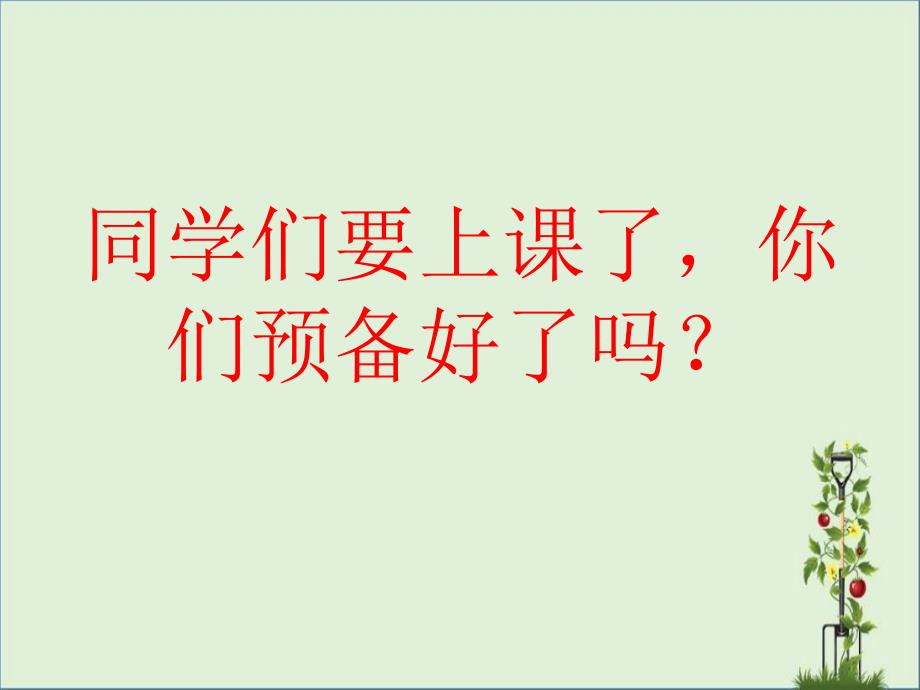 同学们要上课了，你们预备好了吗？